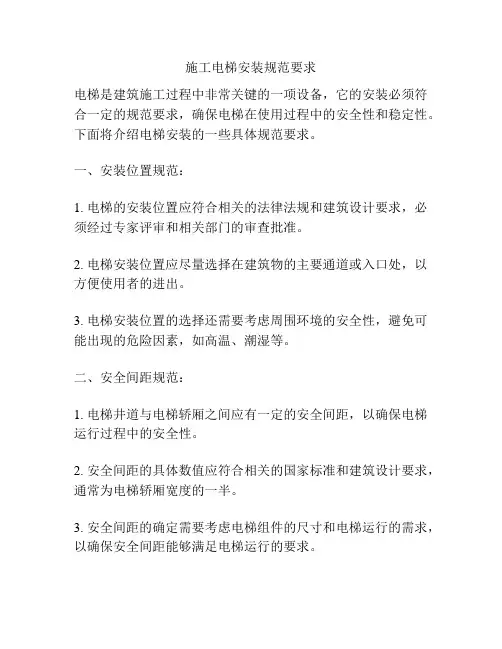 施工电梯安装规范要求

电梯是建筑施工过程中非常关键的一项设备，它的安装必须符合一定的规范要求，确保电梯在使用过程中的安全性和稳定性。下面将介绍电梯安装的一些具体规范要求。

一、安装位置规范：

1. 电梯的安装位置应符合相关的法律法规和建筑设计要求，必须经过专家评审和相关部门的审查批准。

2. 电梯安装位置应尽量选择在建筑物的主要通道或入口处，以方便使用者的进出。

3. 电梯安装位置的选择还需要考虑周围环境的安全性，避免可能出现的危险因素，如高温、潮湿等。

二、安全间距规范：

1. 电梯井道与电梯轿厢之间应有一定的安全间距，以确保电梯运行过程中的安全性。

2. 安全间距的具体数值应符合相关的国家标准和建筑设计要求，通常为电梯轿厢宽度的一半。

3. 安全间距的确定需要考虑电梯组件的尺寸和电梯运行的需求，以确保安全间距能够满足电梯运行的要求。